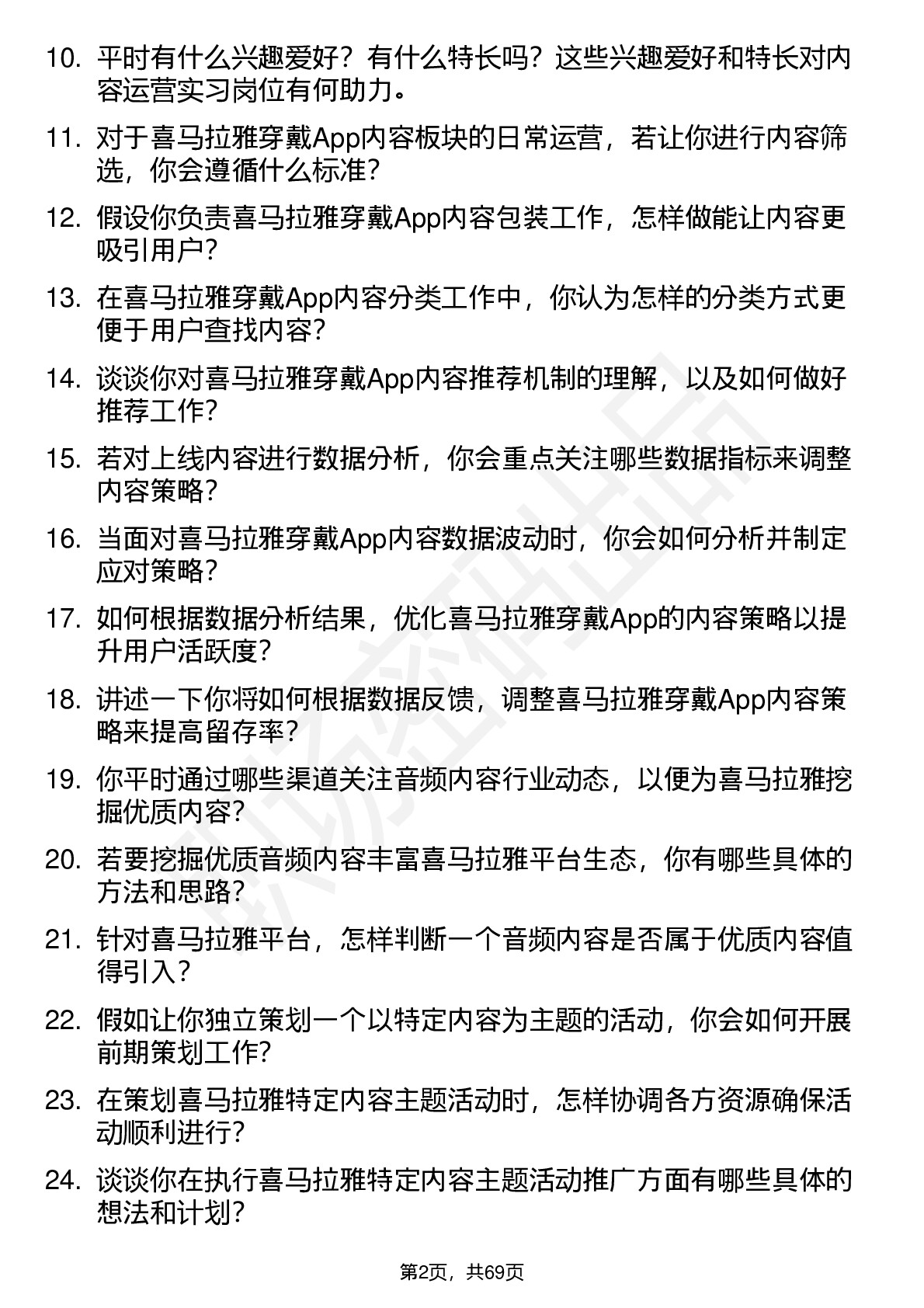 10. 平时有什么兴趣爱好？有什么特长吗？这些兴趣爱好和特长对内容运营实习岗位有何助力。

11. 对于喜马拉雅穿戴App内容板块的日常运营，若让你进行内容筛选，你会遵循什么标准？

12. 假设你负责喜马拉雅穿戴App内容包装工作，怎样做能让内容更吸引用户？

13. 在喜马拉雅穿戴App内容分类工作中，你认为怎样的分类方式更便于用户查找内容？

14. 谈谈你对喜马拉雅穿戴App内容推荐机制的理解，以及如何做好推荐工作？

15. 若对上线内容进行数据分析，你会重点关注哪些数据指标来调整内容策略？

16. 当面对喜马拉雅穿戴App内容数据波动时，你会如何分析并制定应对策略？

17. 如何根据数据分析结果，优化喜马拉雅穿戴App的内容策略以提升用户活跃度？

18. 讲述一下你将如何根据数据反馈，调整喜马拉雅穿戴App内容策略来提高留存率？

19. 你平时通过哪些渠道关注音频内容行业动态，以便为喜马拉雅挖掘优质内容？

20. 若要挖掘优质音频内容丰富喜马拉雅平台生态，你有哪些具体的方法和思路？

21. 针对喜马拉雅平台，怎样判断一个音频内容是否属于优质内容值得引入？

22. 假如让你独立策划一个以特定内容为主题的活动，你会如何开展前期策划工作？

23. 在策划喜马拉雅特定内容主题活动时，怎样协调各方资源确保活动顺利进行？

24. 谈谈你在执行喜马拉雅特定内容主题活动推广方面有哪些具体的想法和计划？

第2页，共69页